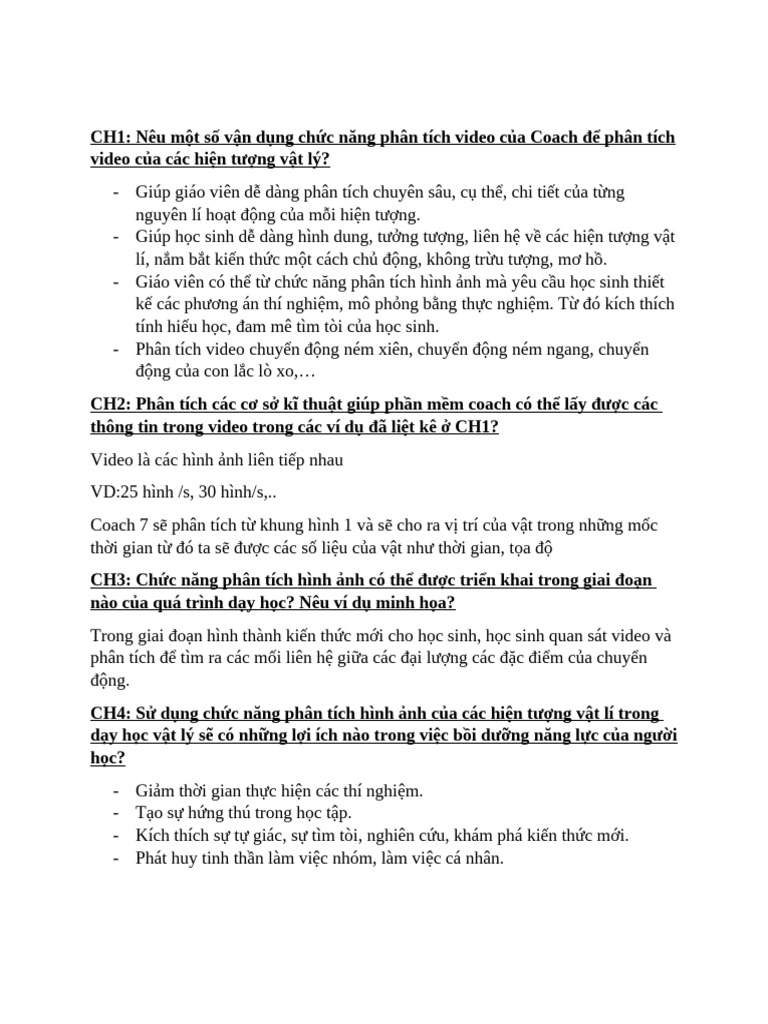 CH1: Nêu một số vận dụng chức năng phân tích video của Coach để phân tích video của các hiện tượng vật lý?

- Giúp giáo viên dễ dàng phân tích chuyên sâu, cụ thể, chi tiết của từng nguyên lí hoạt động của mỗi hiện tượng.
- Giúp học sinh dễ dàng hình dung, tưởng tượng, liên hệ về các hiện tượng vật lí, nắm bắt kiến thức một cách chủ động, không trừu tượng, mơ hồ.
- Giáo viên có thể từ chức năng phân tích hình ảnh mà yêu cầu học sinh thiết kế các phương án thí nghiệm, mô phỏng bằng thực nghiệm. Từ đó kích thích tính hiếu học, đam mê tìm tòi của học sinh.
- Phân tích video chuyển động ném xiên, chuyển động ném ngang, chuyển động của con lắc lò xo,…

CH2: Phân tích các cơ sở kĩ thuật giúp phần mềm coach có thể lấy được các thông tin trong video trong các ví dụ đã liệt kê ở CH1?

Video là các hình ảnh liên tiếp nhau

VD:25 hình /s, 30 hình/s,..

Coach 7 sẽ phân tích từ khung hình 1 và sẽ cho ra vị trí của vật trong những mốc thời gian từ đó ta sẽ được các số liệu của vật như thời gian, tọa độ

CH3: Chức năng phân tích hình ảnh có thể được triển khai trong giai đoạn nào của quá trình dạy học? Nêu ví dụ minh họa?

Trong giai đoạn hình thành kiến thức mới cho học sinh, học sinh quan sát video và phân tích để tìm ra các mối liên hệ giữa các đại lượng các đặc điểm của chuyển động.

CH4: Sử dụng chức năng phân tích hình ảnh của các hiện tượng vật lí trong dạy học vật lý sẽ có những lợi ích nào trong việc bồi dưỡng năng lực của người học?

- Giảm thời gian thực hiện các thí nghiệm.
- Tạo sự hứng thú trong học tập.
- Kích thích sự tự giác, sự tìm tòi, nghiên cứu, khám phá kiến thức mới.
- Phát huy tinh thần làm việc nhóm, làm việc cá nhân.